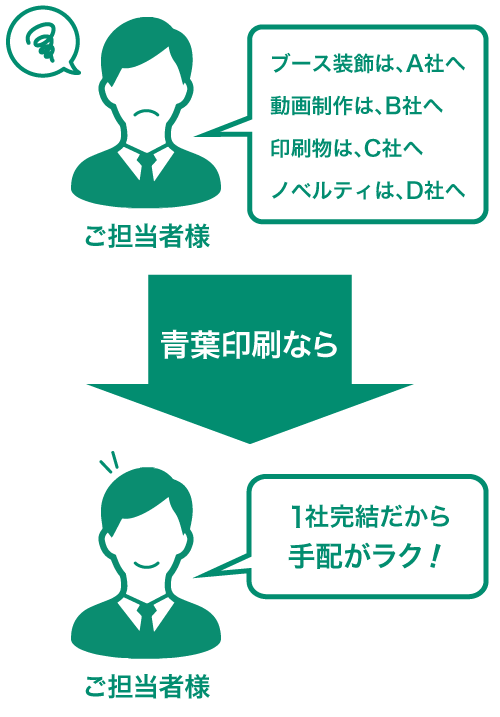 ブース装飾は、A社へ
動画制作は、B社へ
印刷物は、C社へ
ノベルティは、D社へ

ご担当者様

青葉印刷なら

1社完結だから
手配がラク！

ご担当者様